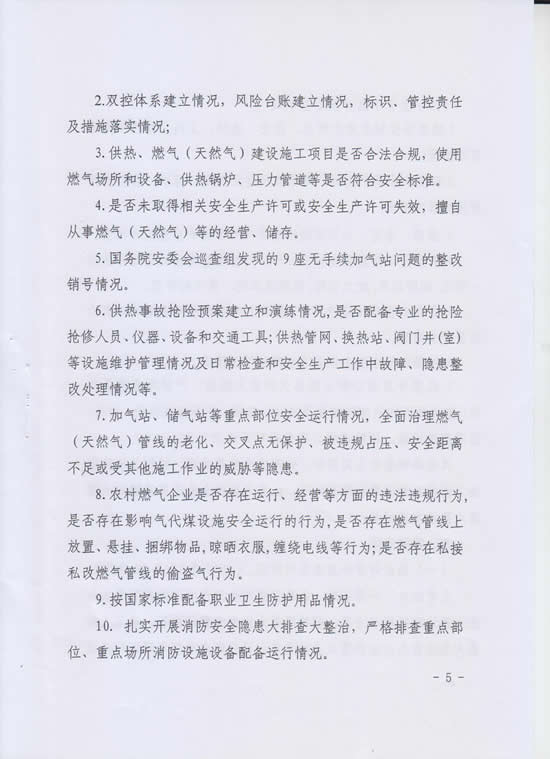 2.双控体系建立情况，风险台账建立情况，标识、管控责任及措施落实情况；

3.供热、燃气（天然气）建设施工项目是否合法合规，使用燃气场所和设备、供热锅炉、压力管道等是否符合安全标准。

4.是否未取得相关安全生产许可或安全生产许可失效，擅自从事燃气（天然气）等的经营、储存。

5.国务院安委会巡查组发现的9座无手续加气站问题的整改销号情况。

6.供热事故抢险预案建立和演练情况，是否配备专业的抢险抢修人员、仪器、设备和交通工具;供热管网、换热站、阀门井(室)等设施维护管理情况及日常检查和安全生产工作中故障、隐患整改处理情况等。

7.加气站、储气站等重点部位安全运行情况，全面治理燃气（天然气）管线的老化、交叉点无保护、被违规占压、安全距离不足或受其他施工作业的威胁等隐患。

8.农村燃气企业是否存在运行、经营等方面的违法违规行为，是否存在影响气代煤设施安全运行的行为，是否存在燃气管线上放置、悬挂、捆绑物品，晾晒衣服，缠绕电线等行为;是否存在私接私改燃气管线的偷盗气行为。

9.按国家标准配备职业卫生防护用品情况。

10. 扎实开展消防安全隐患大排查大整治，严格排查重点部位、重点场所消防设施设备配备运行情况。

- 5 -